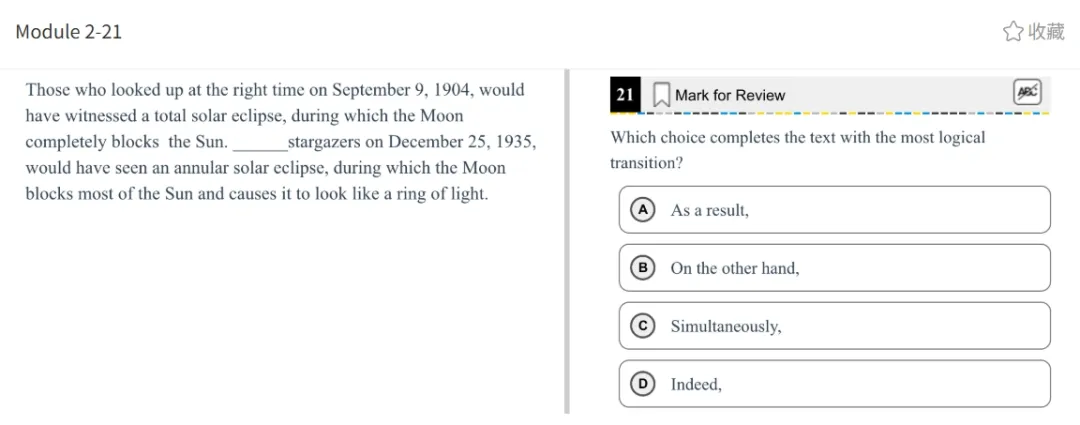 Module 2-21

收藏

Those who looked up at the right time on September 9, 1904, would have witnessed a total solar eclipse, during which the Moon completely blocks the Sun. ______stargazers on December 25, 1935, would have seen an annular solar eclipse, during which the Moon blocks most of the Sun and causes it to look like a ring of light.

21 Mark for Review

ABC

Which choice completes the text with the most logical transition?

A As a result,

B On the other hand,

C Simultaneously,

D Indeed,